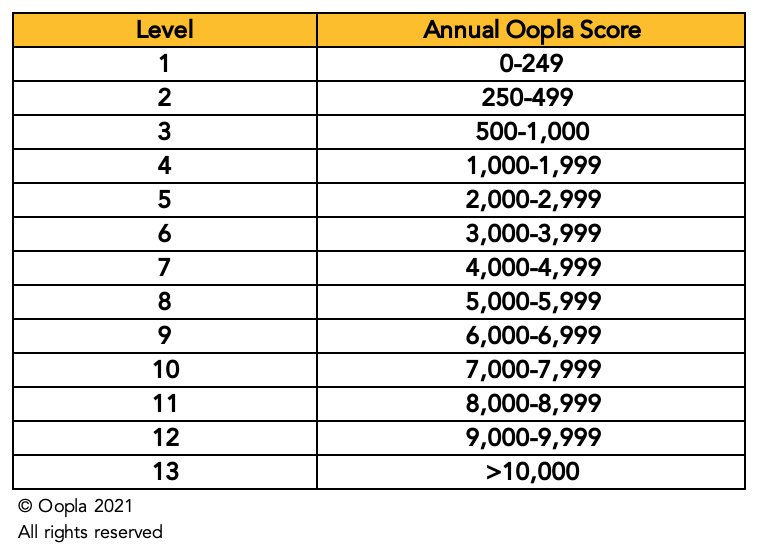 | Level | Annual Oopla Score |
|---|---|
| 1 | 0-249 |
| 2 | 250-499 |
| 3 | 500-1,000 |
| 4 | 1,000-1,999 |
| 5 | 2,000-2,999 |
| 6 | 3,000-3,999 |
| 7 | 4,000-4,999 |
| 8 | 5,000-5,999 |
| 9 | 6,000-6,999 |
| 10 | 7,000-7,999 |
| 11 | 8,000-8,999 |
| 12 | 9,000-9,999 |
| 13 | >10,000 |

© Oopla 2021
All rights reserved